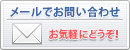 メールでお問い合わせ

お気軽にどうぞ!